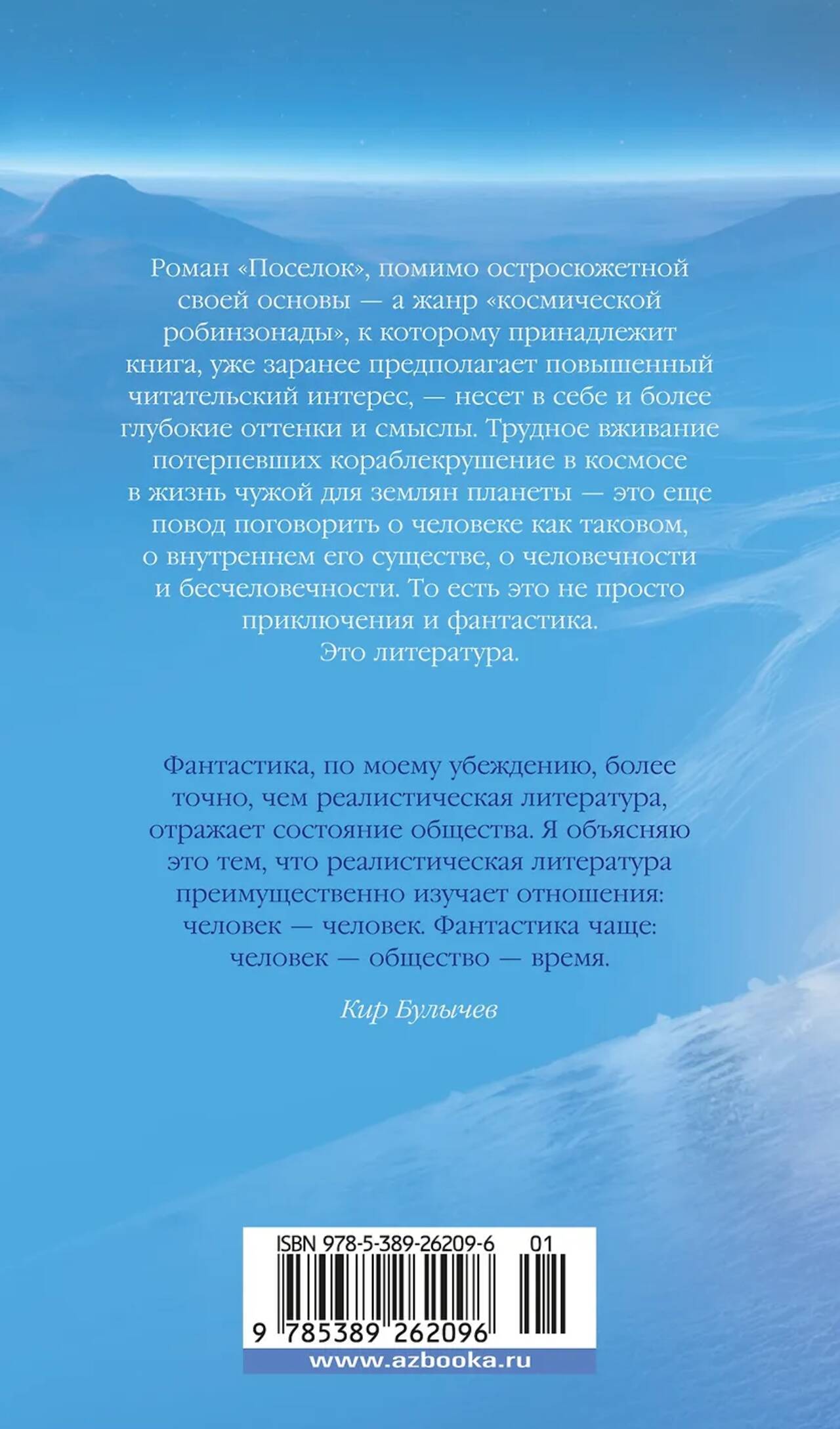 Роман «Поселок», помимо остросюжетной своей основы — а жанр «космической робинзонады», к которому принадлежит книга, уже заранее предполагает повышенный читательский интерес, — несет в себе и более глубокие оттенки и смыслы. Трудное вживание потерпевших кораблекрушение в космосе в жизнь чужой для землян планеты — это еще повод поговорить о человеке как таковом, о внутреннем его существе, о человечности и бесчеловечности. То есть это не просто приключения и фантастика.
Это литература.

Фантастика, по моему убеждению, более точно, чем реалистическая литература, отражает состояние общества. Я объясняю это тем, что реалистическая литература преимущественно изучает отношения: человек — человек. Фантастика чаще: человек — общество — время.

Кир Булычев

ISBN 978-5-389-26209-6 01
9 785389 262096
www.azbooka.ru